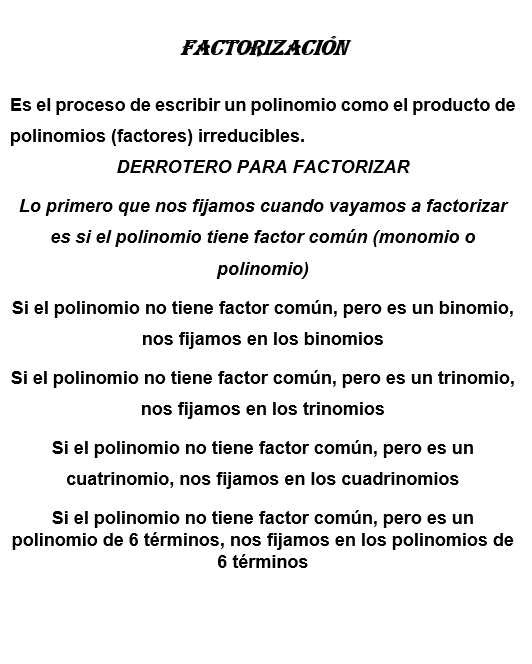 FACTORIZACIÓN

Es el proceso de escribir un polinomio como el producto de polinomios (factores) irreducibles.

DERROTERO PARA FACTORIZAR

Lo primero que nos fijamos cuando vayamos a factorizar es si el polinomio tiene factor común (monomio o polinomio)

Si el polinomio no tiene factor común, pero es un binomio, nos fijamos en los binomios

Si el polinomio no tiene factor común, pero es un trinomio, nos fijamos en los trinomios

Si el polinomio no tiene factor común, pero es un cuatrinomio, nos fijamos en los cuadrinomios

Si el polinomio no tiene factor común, pero es un polinomio de 6 términos, nos fijamos en los polinomios de 6 términos